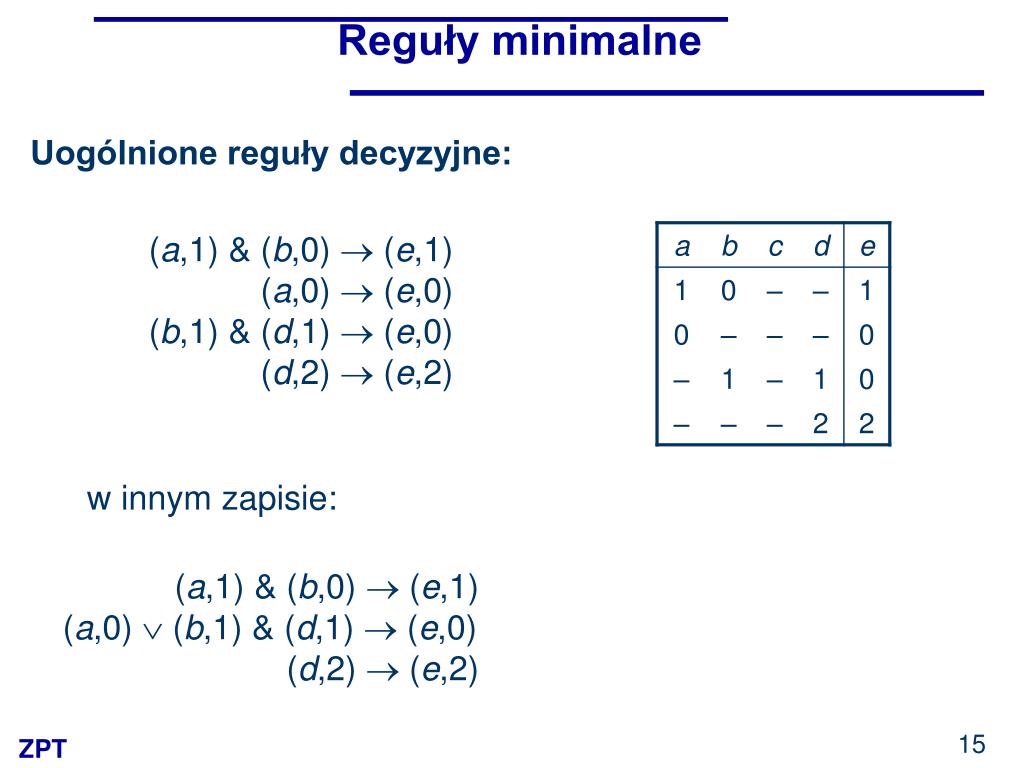 Reguły minimalne

Uogólnione reguły decyzyjne:

$(a,1)$ & $(b,0) \rightarrow (e,1)$
$(a,0) \rightarrow (e,0)$
$(b,1)$ & $(d,1) \rightarrow (e,0)$
$(d,2) \rightarrow (e,2)$

| a | b | c | d | e |
|---|---|---|---|---|
| 1 | 0 | – | – | 1 |
| 0 | – | – | – | 0 |
| – | 1 | – | 1 | 0 |
| – | – | – | 2 | 2 |

w innym zapisie:

$(a,1)$ & $(b,0) \rightarrow (e,1)$
$(a,0) \vee (b,1)$ & $(d,1) \rightarrow (e,0)$
$(d,2) \rightarrow (e,2)$

ZPT

15